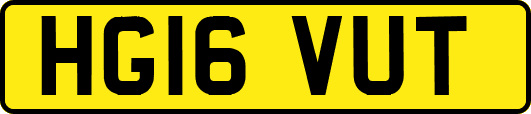 HG16 VUT